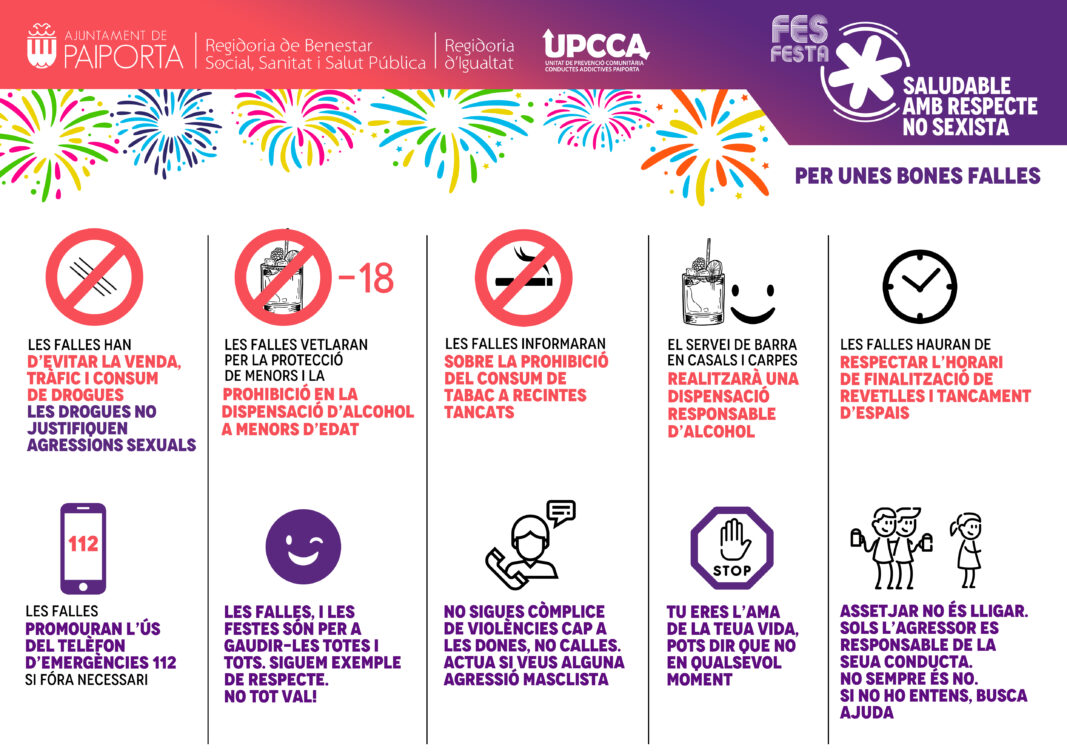 AJUNTAMENT DE PAIPORTA

Regidoria de Benestar Social, Sanitat i Salut Pública

Regidoria d'Igualtat

UPCCA
UNITAT DE PREVENCIÓ COMUNITÀRIA CONDUCTES ADDICTIVES PAIPORTA

FES FESTA

SALUDABLE AMB RESPECTE NO SEXISTA

PER UNES BONES FALLES

LES FALLES HAN D'EVITAR LA VENDA, TRÀFIC I CONSUM DE DROGUES LES DROGUES NO JUSTIFIQUEN AGRESSIONS SEXUALS

-18

LES FALLES VETLARAN PER LA PROTECCIÓ DE MENORS I LA PROHIBICIÓ EN LA DISPENSACIÓ D'ALCOHOL A MENORS D'EDAT

LES FALLES INFORMARAN SOBRE LA PROHIBICIÓ DEL CONSUM DE TABAC A RECINTES TANCATS

EL SERVEI DE BARRA EN CASALS I CARPES REALITZARÀ UNA DISPENSACIÓ RESPONSABLE D'ALCOHOL

LES FALLES HAURAN DE RESPECTAR L'HORARI DE FINALITZACIÓ DE REVETLLES I TANCAMENT D'ESPAIS

112

LES FALLES PROMOURAN L'ÚS DEL TELÈFON D'EMERGÈNCIES 112 SI FÓRA NECESSARI

LES FALLES, I LES FESTES SÓN PER A GAUDIR-LES TOTES I TOTS. SIGUEM EXEMPLE DE RESPECTE. NO TOT VAL!

NO SIGUES CÒMPLICE DE VIOLÈNCIES CAP A LES DONES, NO CALLES. ACTUA SI VEUS ALGUNA AGRESSIÓ MASCLISTA

STOP

TU ERES L'AMA DE LA TEUA VIDA, POTS DIR QUE NO EN QUALSEVOL MOMENT

ASSETJAR NO ÉS LLIGAR. SOLS L'AGRESSOR ES RESPONSABLE DE LA SEUA CONDUCTA. NO SEMPRE ÉS NO. SI NO HO ENTENS, BUSCA AJUDA